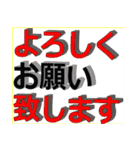 よろしく
お願い
致します